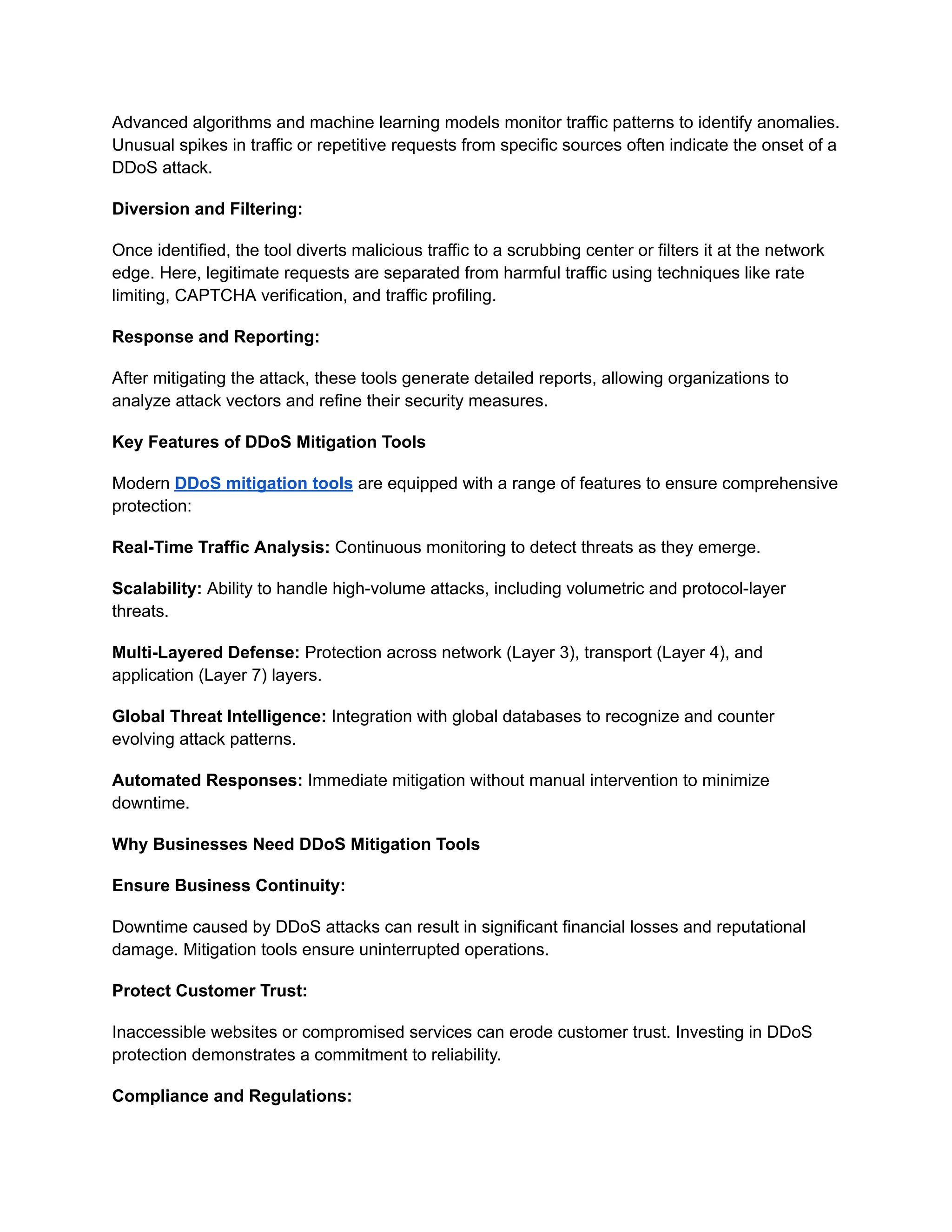 Advanced algorithms and machine learning models monitor traffic patterns to identify anomalies. Unusual spikes in traffic or repetitive requests from specific sources often indicate the onset of a DDoS attack.

Diversion and Filtering:

Once identified, the tool diverts malicious traffic to a scrubbing center or filters it at the network edge. Here, legitimate requests are separated from harmful traffic using techniques like rate limiting, CAPTCHA verification, and traffic profiling.

Response and Reporting:

After mitigating the attack, these tools generate detailed reports, allowing organizations to analyze attack vectors and refine their security measures.

Key Features of DDoS Mitigation Tools

Modern DDoS mitigation tools are equipped with a range of features to ensure comprehensive protection:

Real-Time Traffic Analysis: Continuous monitoring to detect threats as they emerge.

Scalability: Ability to handle high-volume attacks, including volumetric and protocol-layer threats.

Multi-Layered Defense: Protection across network (Layer 3), transport (Layer 4), and application (Layer 7) layers.

Global Threat Intelligence: Integration with global databases to recognize and counter evolving attack patterns.

Automated Responses: Immediate mitigation without manual intervention to minimize downtime.

Why Businesses Need DDoS Mitigation Tools

Ensure Business Continuity:

Downtime caused by DDoS attacks can result in significant financial losses and reputational damage. Mitigation tools ensure uninterrupted operations.

Protect Customer Trust:

Inaccessible websites or compromised services can erode customer trust. Investing in DDoS protection demonstrates a commitment to reliability.

Compliance and Regulations: